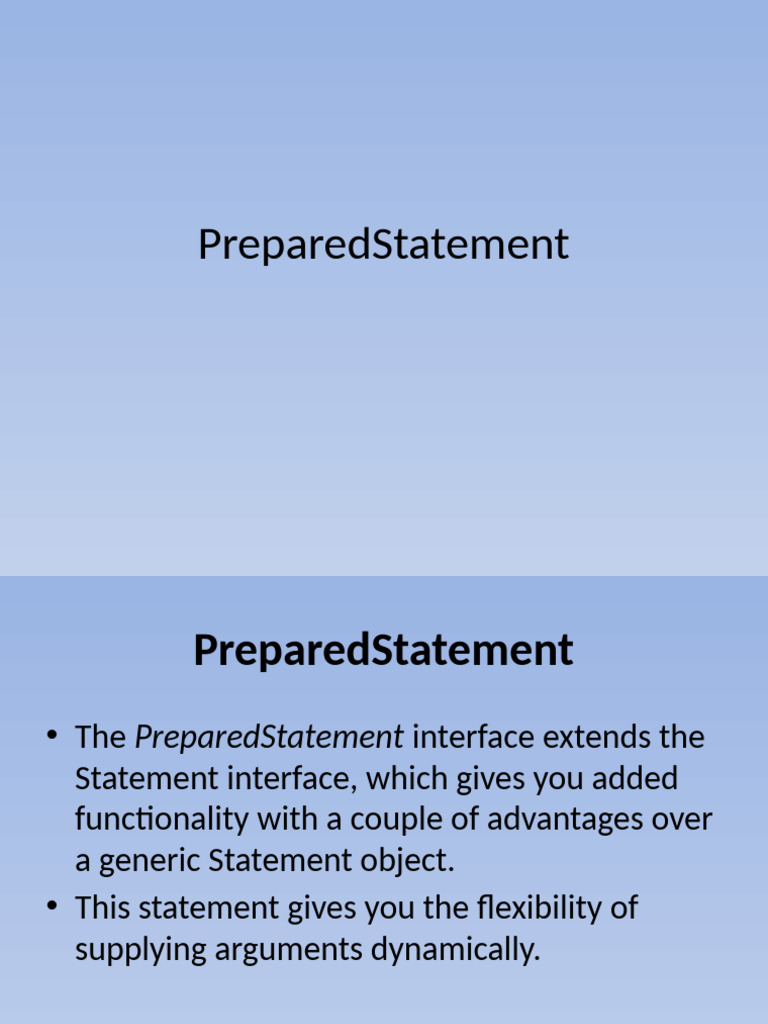 PreparedStatement

PreparedStatement

• The PreparedStatement interface extends the Statement interface, which gives you added functionality with a couple of advantages over a generic Statement object.
• This statement gives you the flexibility of supplying arguments dynamically.